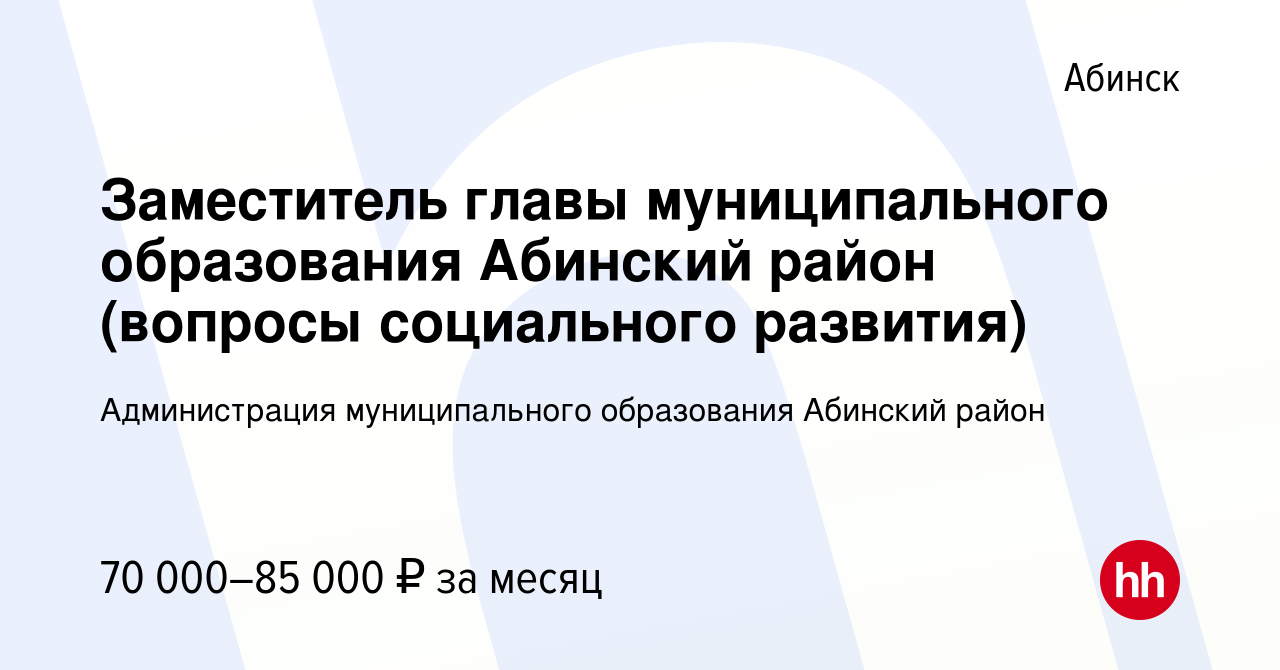 Абинск

Заместитель главы муниципального образования Абинский район (вопросы социального развития)

Администрация муниципального образования Абинский район

70 000–85 000 ₽ за месяц

hh